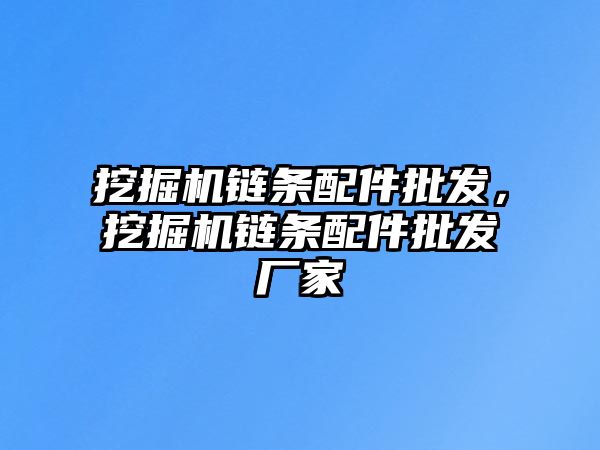 挖掘机链条配件批发，挖掘机链条配件批发厂家